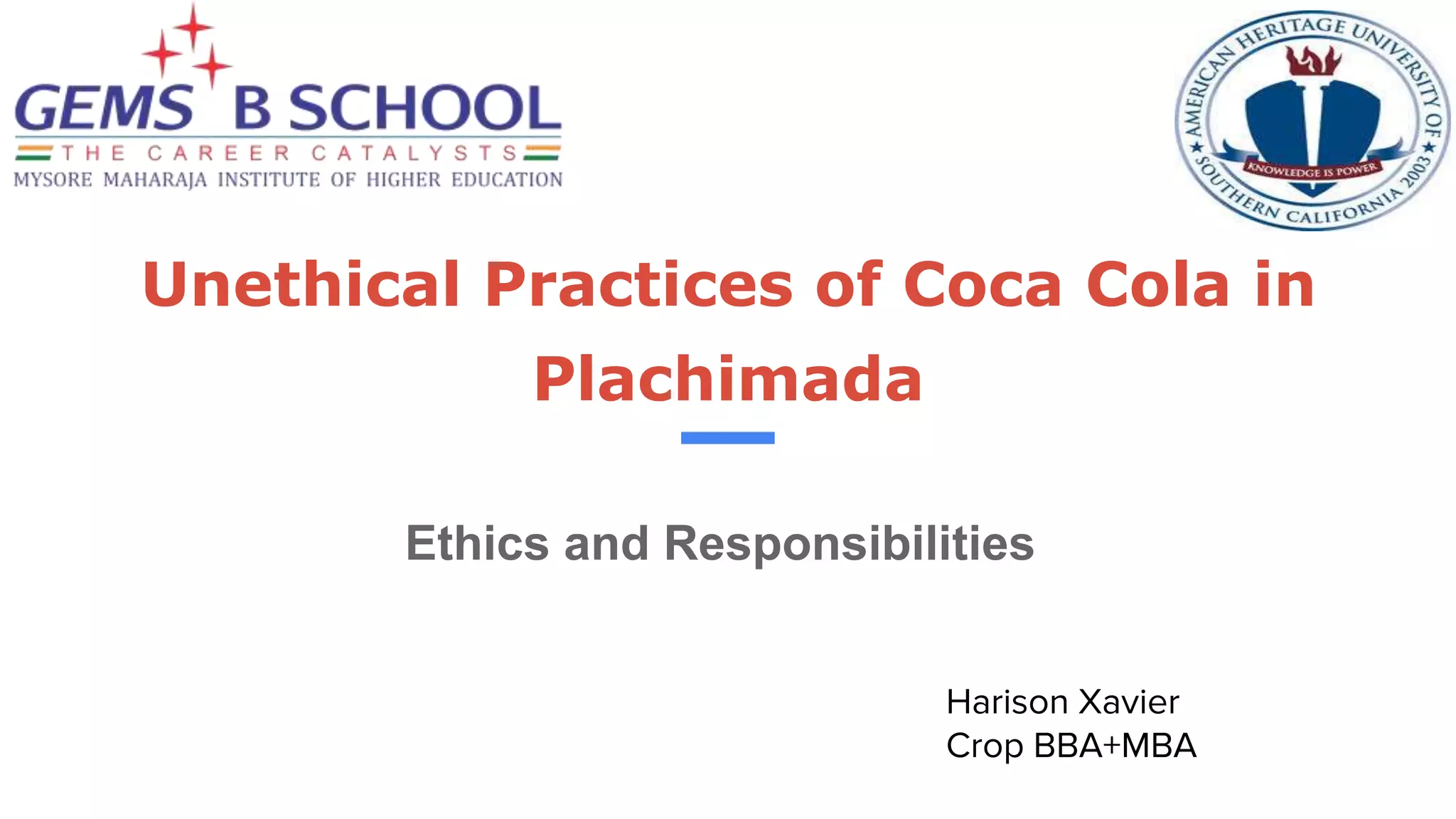 GEMS B SCHOOL
THE CAREER CATALYSTS
MYSORE MAHARAJA INSTITUTE OF HIGHER EDUCATION

AMERICAN HERITAGE UNIVERSITY OF SOUTHERN CALIFORNIA 2003
KNOWLEDGE IS POWER

Unethical Practices of Coca Cola in Plachimada

Ethics and Responsibilities

Harison Xavier
Crop BBA+MBA